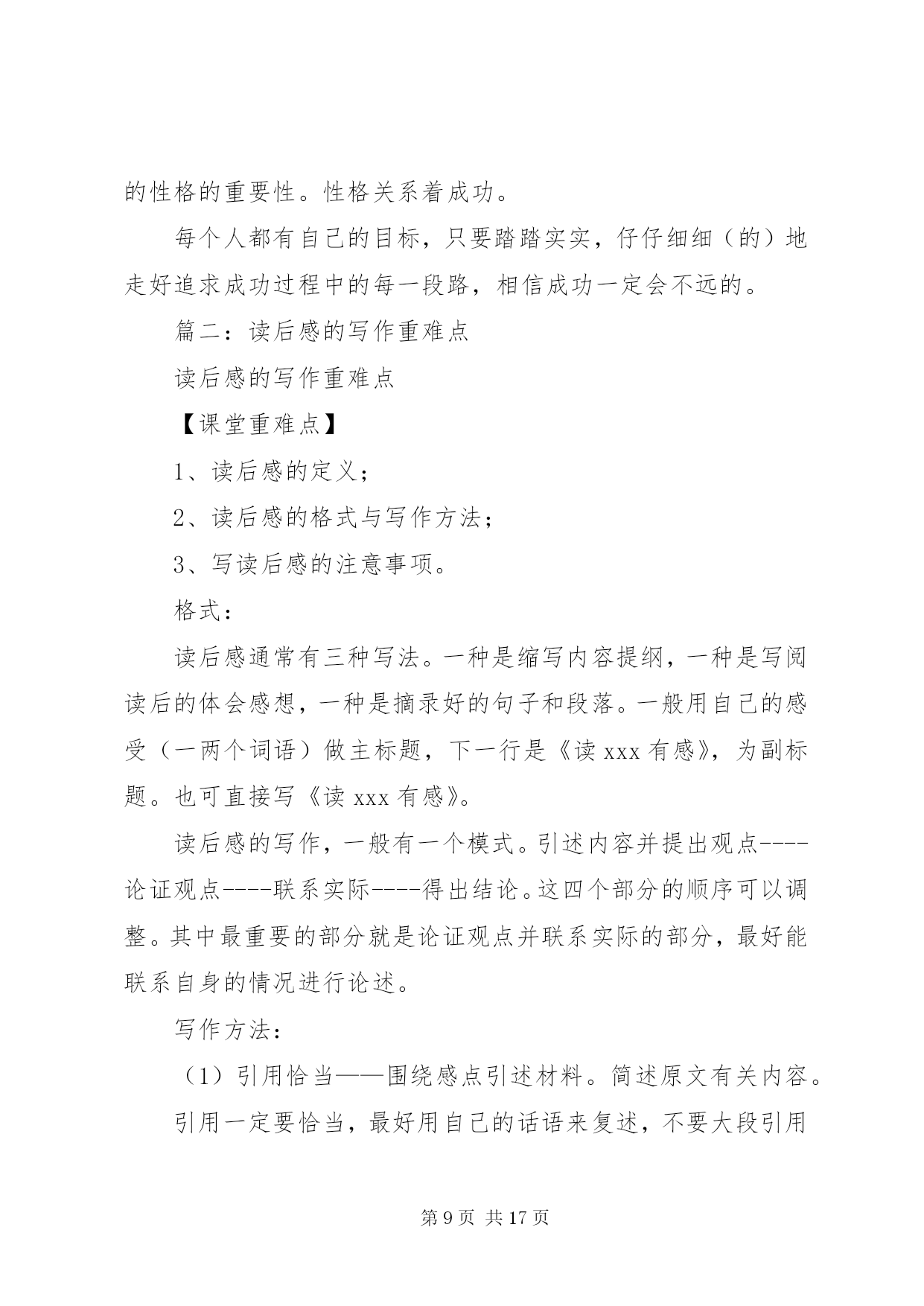 的性格的重要性。性格关系着成功。

每个人都有自己的目标，只要踏踏实实，仔仔细细（的）地走好追求成功过程中的每一段路，相信成功一定会不远的。

篇二：读后感的写作重难点

读后感的写作重难点

【课堂重难点】

1、读后感的定义；

2、读后感的格式与写作方法；

3、写读后感的注意事项。

格式：

读后感通常有三种写法。一种是缩写内容提纲，一种是写阅读后的体会感想，一种是摘录好的句子和段落。一般用自己的感受（一两个词语）做主标题，下一行是《读 xxx 有感》，为副标题。也可直接写《读 xxx 有感》。

读后感的写作，一般有一个模式。引述内容并提出观点----论证观点----联系实际----得出结论。这四个部分的顺序可以调整。其中最重要的部分就是论证观点并联系实际的部分，最好能联系自身的情况进行论述。

写作方法：

（1）引用恰当——围绕感点引述材料。简述原文有关内容。

引用一定要恰当，最好用自己的话语来复述，不要大段引用

第 9 页 共 17 页